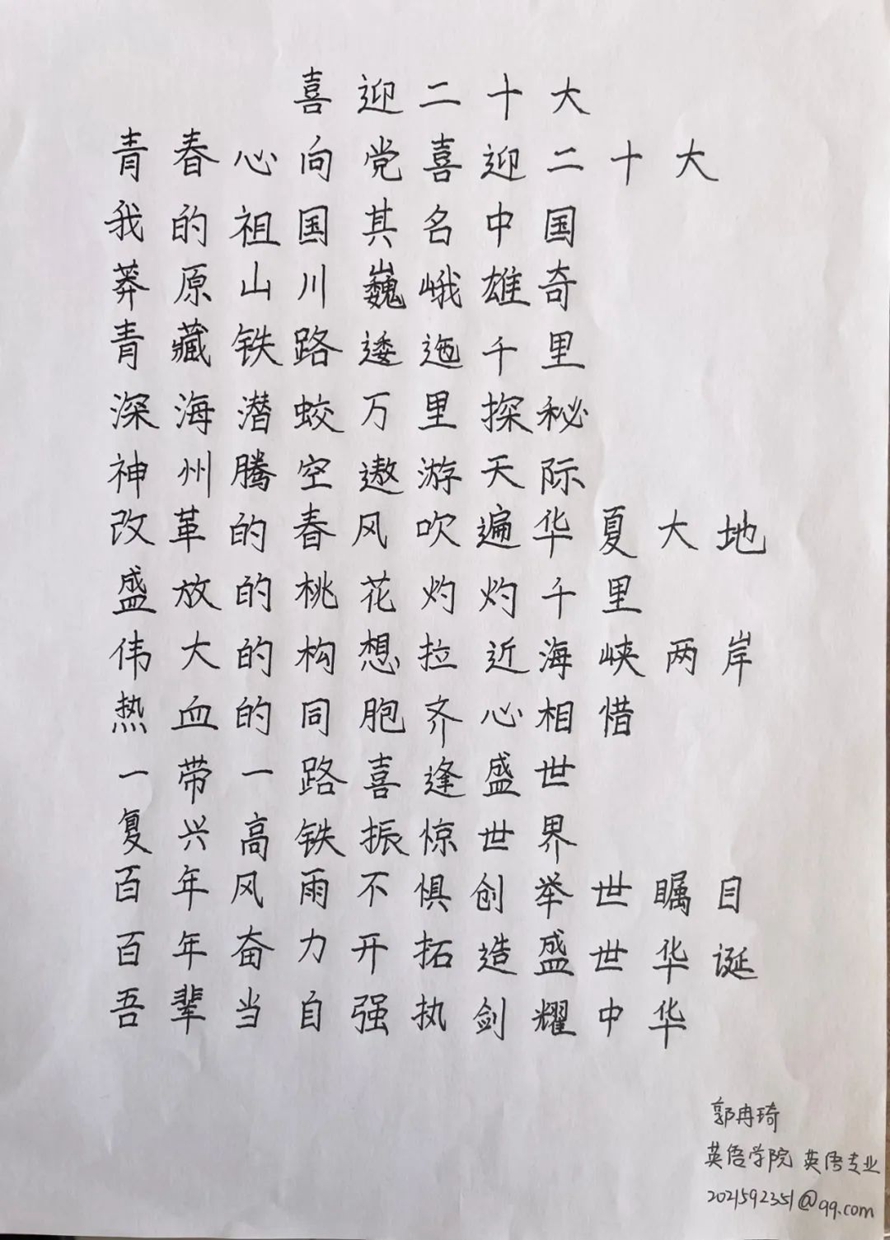 喜迎二十大

青春心向党喜迎二十大
我的祖国其名中国
莽原山川巍峨雄奇
青藏铁路逶迤千里
深海潜蛟万里探秘
神州腾空遨游天际
改革的春风吹遍华夏大地
盛放的桃花灼灼千里
伟大的构想拉近海峡两岸
热血的同胞齐心相惜
一带一路喜逢盛世
复兴高铁振惊世界
百年风雨不惧创举世瞩目
百年奋力开拓造盛世华诞
吾辈当自强执剑耀中华

郭冉琦
英语学院 英语专业
2021592351@qq.com